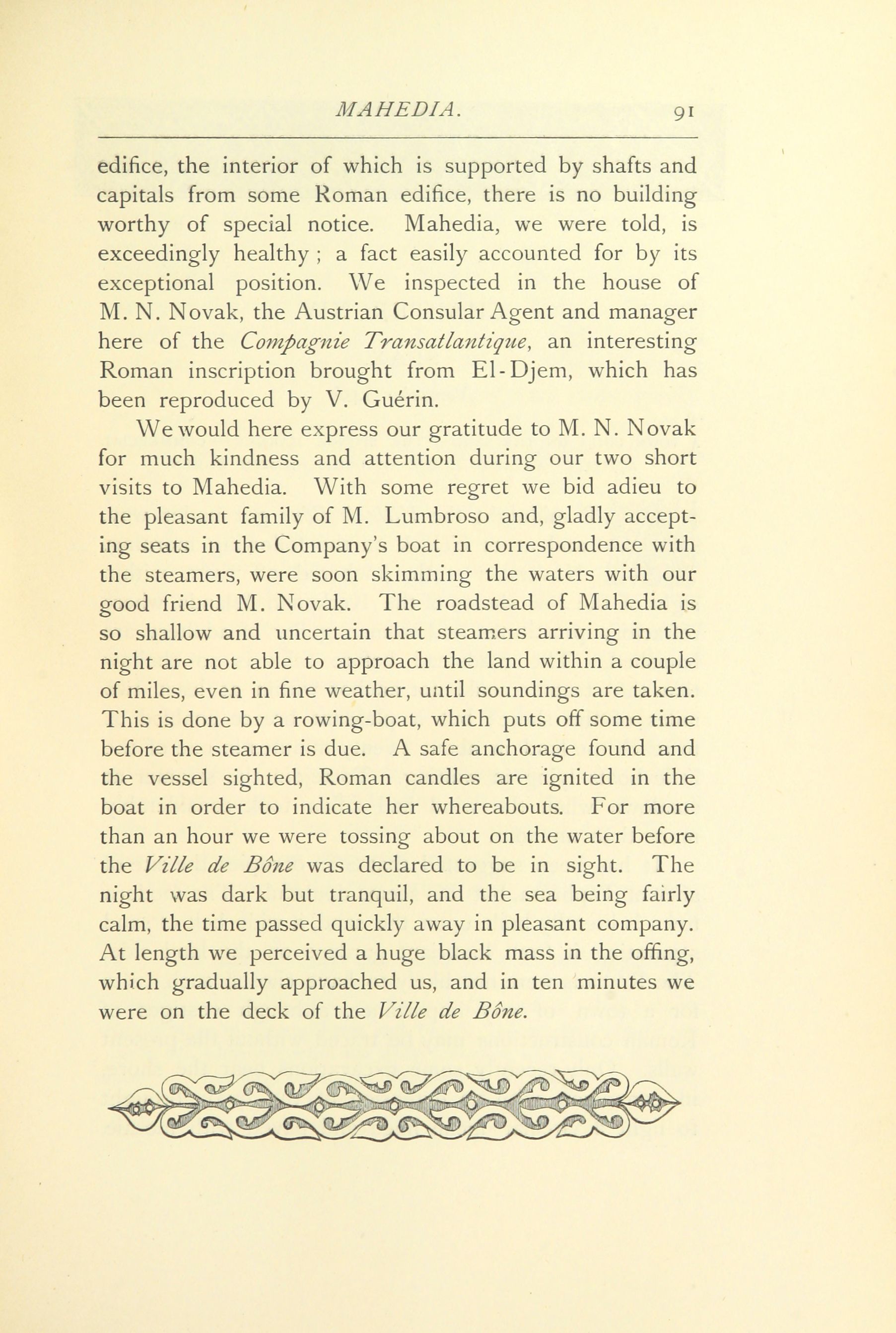 MAHEDIA. 91

edifice, the interior of which is supported by shafts and capitals from some Roman edifice, there is no building worthy of special notice. Mahedia, we were told, is exceedingly healthy ; a fact easily accounted for by its exceptional position. We inspected in the house of M. N. Novak, the Austrian Consular Agent and manager here of the Compagnie Transatlantique, an interesting Roman inscription brought from El-Djem, which has been reproduced by V. Guérin.

We would here express our gratitude to M. N. Novak for much kindness and attention during our two short visits to Mahedia. With some regret we bid adieu to the pleasant family of M. Lumbroso and, gladly accepting seats in the Company's boat in correspondence with the steamers, were soon skimming the waters with our good friend M. Novak. The roadstead of Mahedia is so shallow and uncertain that steamers arriving in the night are not able to approach the land within a couple of miles, even in fine weather, until soundings are taken. This is done by a rowing-boat, which puts off some time before the steamer is due. A safe anchorage found and the vessel sighted, Roman candles are ignited in the boat in order to indicate her whereabouts. For more than an hour we were tossing about on the water before the Ville de Bône was declared to be in sight. The night was dark but tranquil, and the sea being fairly calm, the time passed quickly away in pleasant company. At length we perceived a huge black mass in the offing, which gradually approached us, and in ten minutes we were on the deck of the Ville de Bône.